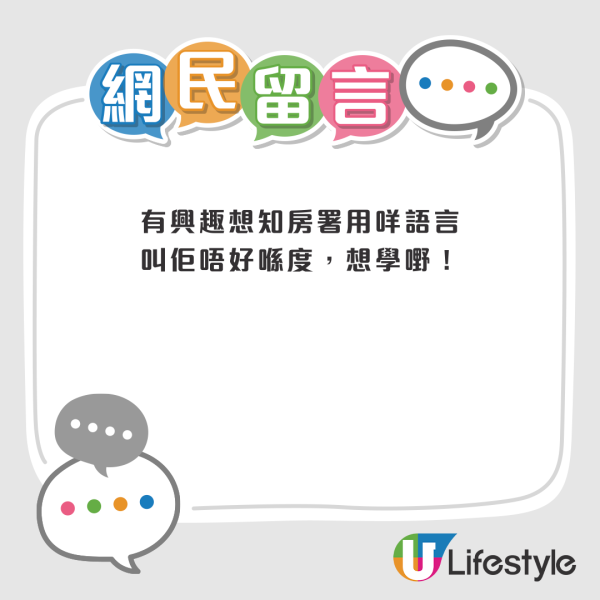 網民留言

有興趣想知房署用咩語言叫佢唔好喺度，想學嘢！

U Lifestyle